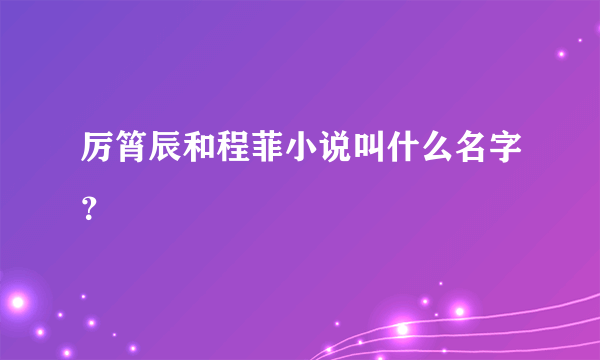 厉筲辰和程菲小说叫什么名字？